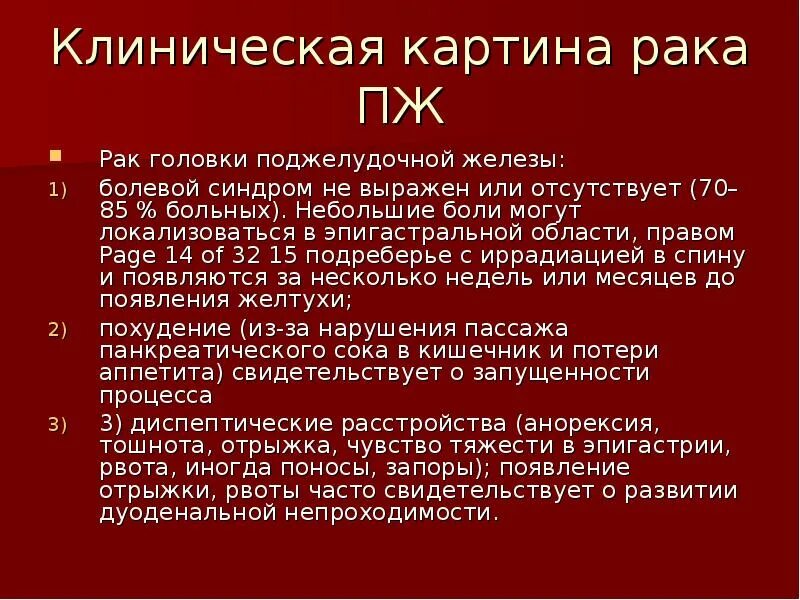 Клиническая картина рака ПЖ

Рак головки поджелудочной железы:

1) болевой синдром не выражен или отсутствует (70–85 % больных). Небольшие боли могут локализоваться в эпигастральной области, правом Page 14 of 32 15 подреберье с иррадиацией в спину и появляются за несколько недель или месяцев до появления желтухи;

2) похудение (из-за нарушения пассажа панкреатического сока в кишечник и потери аппетита) свидетельствует о запущенности процесса

3) 3) диспептические расстройства (анорексия, тошнота, отрыжка, чувство тяжести в эпигастрии, рвота, иногда поносы, запоры); появление отрыжки, рвоты часто свидетельствует о развитии дуоденальной непроходимости.